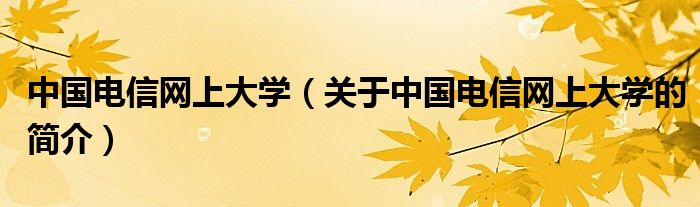 中国电信网上大学（关于中国电信网上大学的简介）